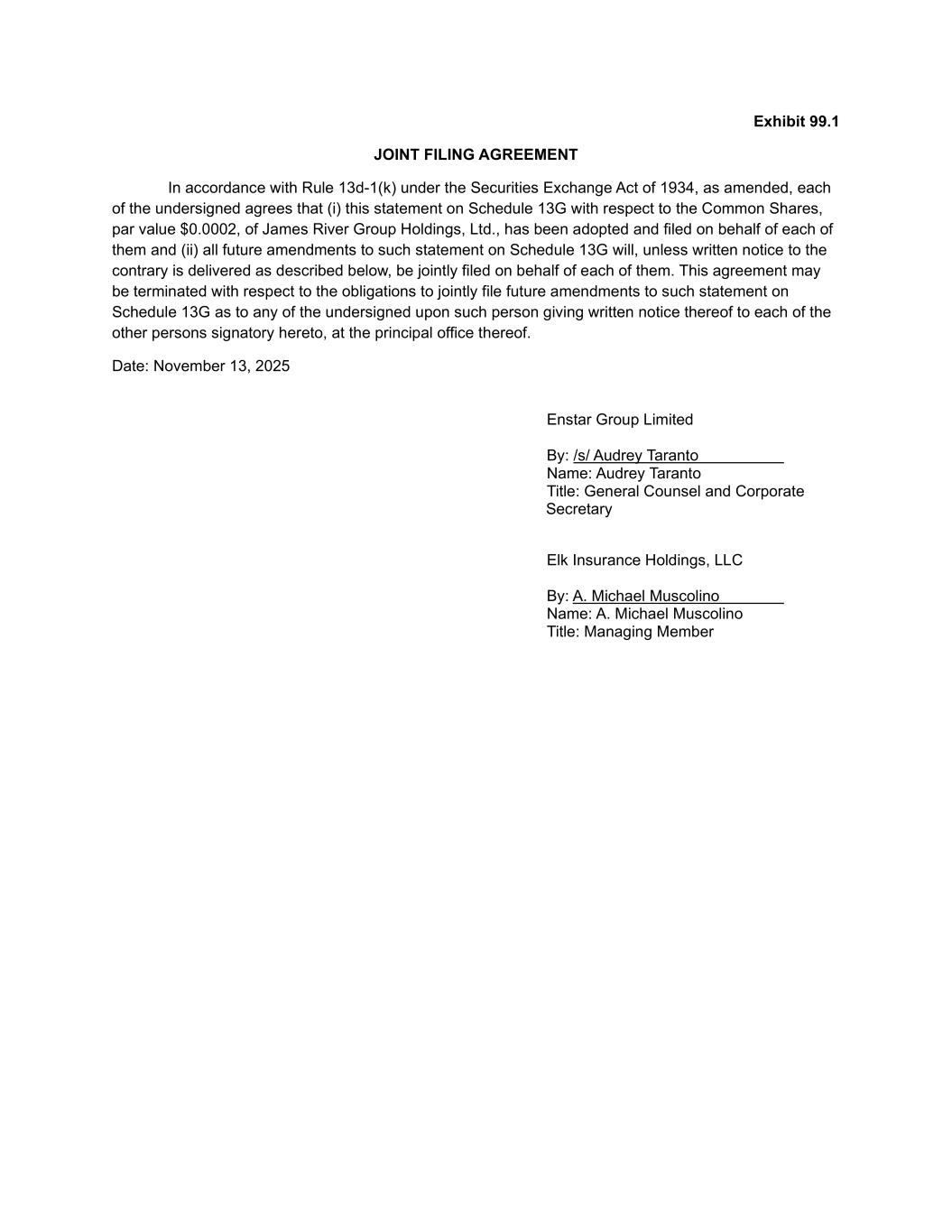 Exhibit 99.1

JOINT FILING AGREEMENT

In accordance with Rule 13d-1(k) under the Securities Exchange Act of 1934, as amended, each of the undersigned agrees that (i) this statement on Schedule 13G with respect to the Common Shares, par value $0.0002, of James River Group Holdings, Ltd., has been adopted and filed on behalf of each of them and (ii) all future amendments to such statement on Schedule 13G will, unless written notice to the contrary is delivered as described below, be jointly filed on behalf of each of them. This agreement may be terminated with respect to the obligations to jointly file future amendments to such statement on Schedule 13G as to any of the undersigned upon such person giving written notice thereof to each of the other persons signatory hereto, at the principal office thereof.

Date: November 13, 2025

Enstar Group Limited

By: /s/ Audrey Taranto
Name: Audrey Taranto
Title: General Counsel and Corporate Secretary

Elk Insurance Holdings, LLC

By: A. Michael Muscolino
Name: A. Michael Muscolino
Title: Managing Member